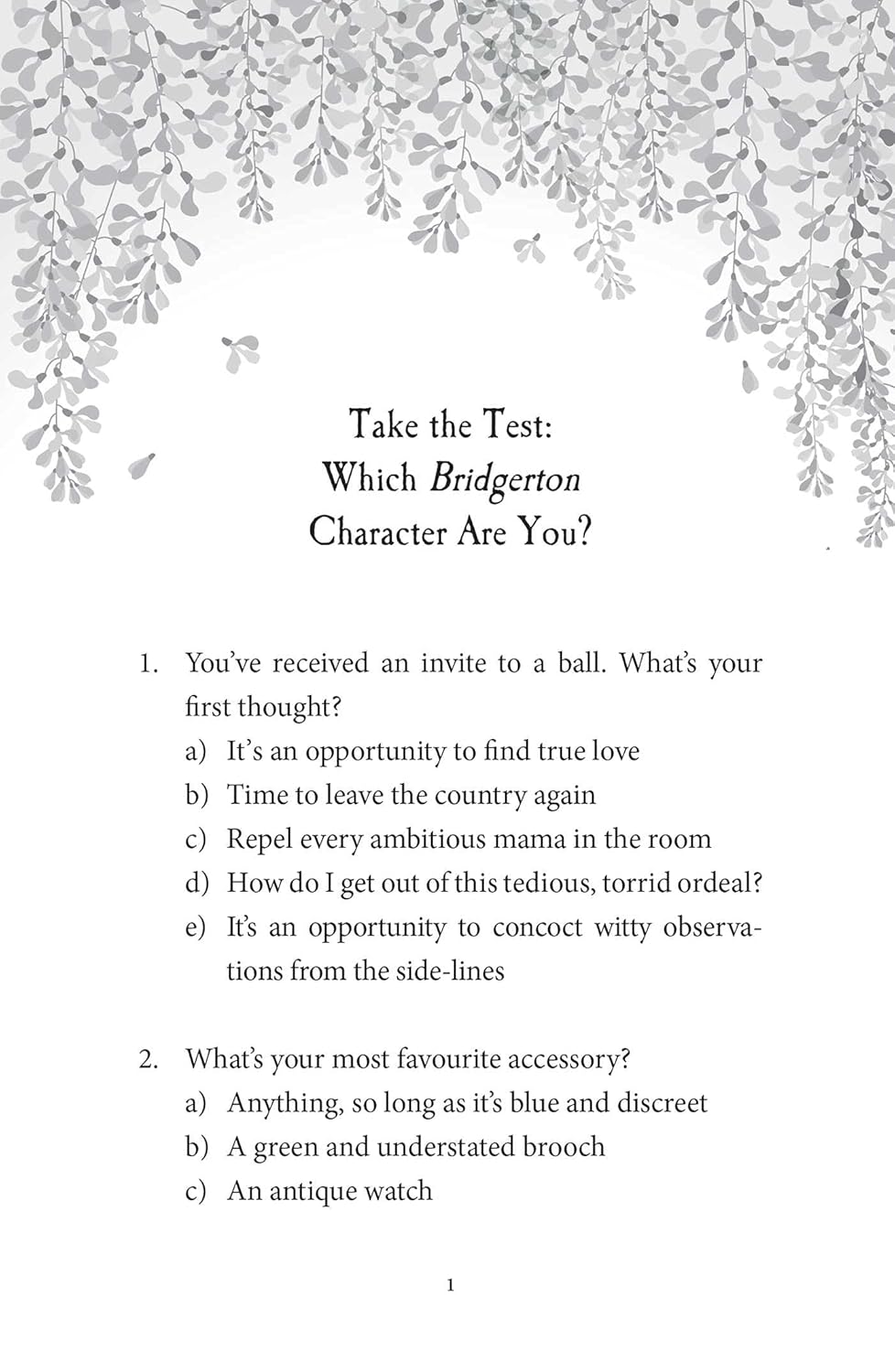 Take the Test:
Which Bridgerton
Character Are You?

1. You've received an invite to a ball. What's your first thought?
a) It's an opportunity to find true love
b) Time to leave the country again
c) Repel every ambitious mama in the room
d) How do I get out of this tedious, torrid ordeal?
e) It's an opportunity to concoct witty observations from the side-lines

2. What's your most favourite accessory?
a) Anything, so long as it's blue and discreet
b) A green and understated brooch
c) An antique watch

1